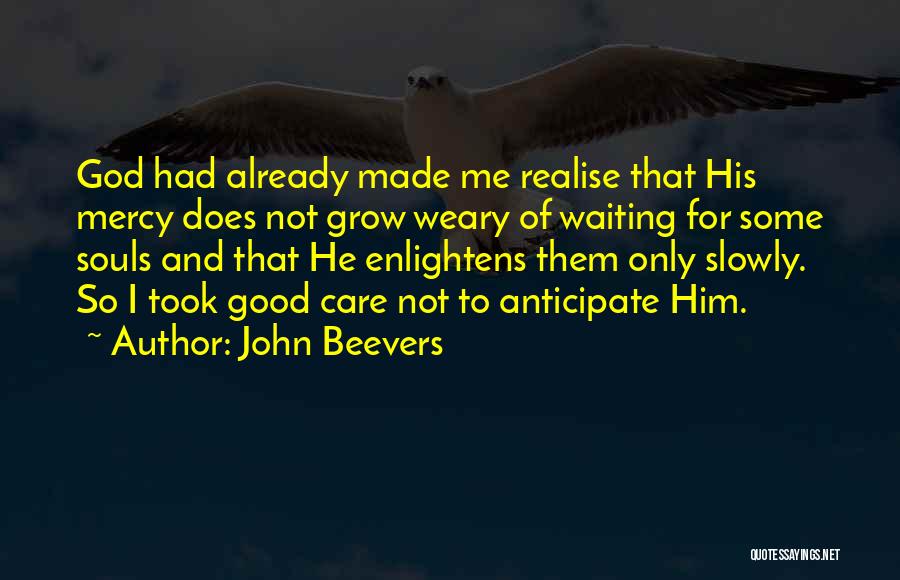 God had already made me realise that His mercy does not grow weary of waiting for some souls and that He enlightens them only slowly. So I took good care not to anticipate Him.
~ Author: John Beevers

QUOTESSAYINGS.NET